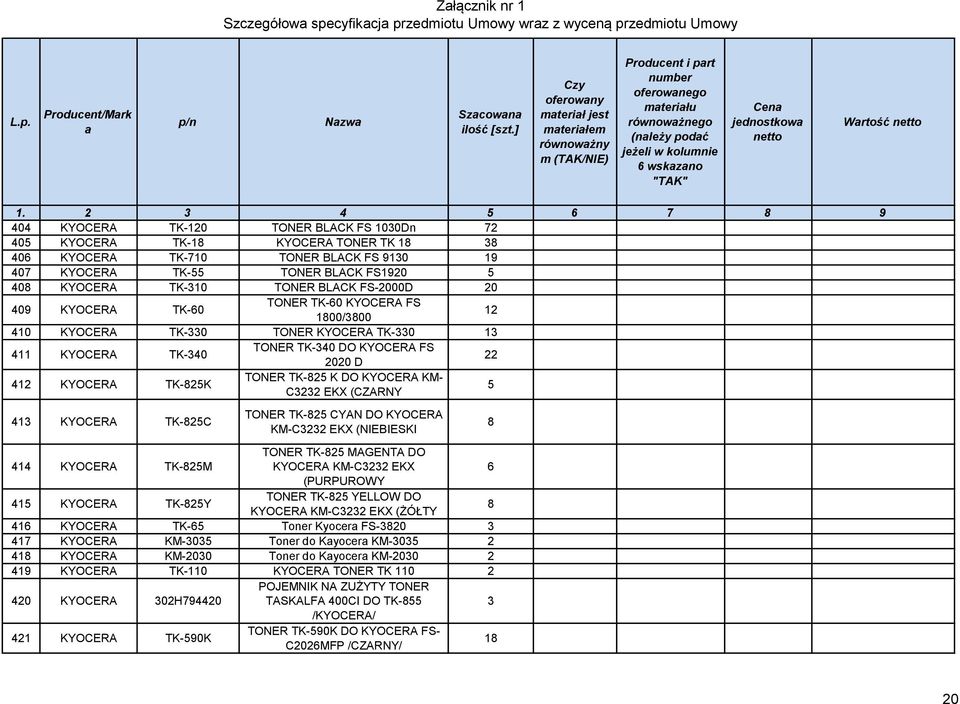 Załącznik nr 1
Szczegółowa specyfikacja przedmiotu Umowy wraz z wyceną przedmiotu Umowy

| L.p. | Producent/Marka | p/n | Nazwa | Szacowana ilość [szt.] | Czy oferowany materiał jest materiałem równoważnym (TAK/NIE) | Producent i part number oferowanego materiału równoważnego (należy podać jeżeli w kolumnie 6 wskazano "TAK" | Cena jednostkowa netto | Wartość netto |
|---|---|---|---|---|---|---|---|---|
| 1. | 2 | 3 | 4 | 5 | 6 | 7 | 8 | 9 |
| 404 | KYOCERA | TK-120 | TONER BLACK FS 1030Dn | 72 | | | | |
| 405 | KYOCERA | TK-18 | KYOCERA TONER TK 18 | 38 | | | | |
| 406 | KYOCERA | TK-710 | TONER BLACK FS 9130 | 19 | | | | |
| 407 | KYOCERA | TK-55 | TONER BLACK FS1920 | 5 | | | | |
| 408 | KYOCERA | TK-310 | TONER BLACK FS-2000D | 20 | | | | |
| 409 | KYOCERA | TK-60 | TONER TK-60 KYOCERA FS 1800/3800 | 12 | | | | |
| 410 | KYOCERA | TK-330 | TONER KYOCERA TK-330 | 13 | | | | |
| 411 | KYOCERA | TK-340 | TONER TK-340 DO KYOCERA FS 2020 D | 22 | | | | |
| 412 | KYOCERA | TK-825K | TONER TK-825 K DO KYOCERA KM-C3232 EKX (CZARNY | 5 | | | | |
| 413 | KYOCERA | TK-825C | TONER TK-825 CYAN DO KYOCERA KM-C3232 EKX (NIEBIESKI | 8 | | | | |
| 414 | KYOCERA | TK-825M | TONER TK-825 MAGENTA DO KYOCERA KM-C3232 EKX (PURPUROWY | 6 | | | | |
| 415 | KYOCERA | TK-825Y | TONER TK-825 YELLOW DO KYOCERA KM-C3232 EKX (ŻÓŁTY | 8 | | | | |
| 416 | KYOCERA | TK-65 | Toner Kyocera FS-3820 | 3 | | | | |
| 417 | KYOCERA | KM-3035 | Toner do Kayocera KM-3035 | 2 | | | | |
| 418 | KYOCERA | KM-2030 | Toner do Kayocera KM-2030 | 2 | | | | |
| 419 | KYOCERA | TK-110 | KYOCERA TONER TK 110 | 2 | | | | |
| 420 | KYOCERA | 302H794420 | POJEMNIK NA ZUŻYTY TONER TASKALFA 400CI DO TK-855 /KYOCERA/ | 3 | | | | |
| 421 | KYOCERA | TK-590K | TONER TK-590K DO KYOCERA FS-C2026MFP /CZARNY/ | 18 | | | | |

20